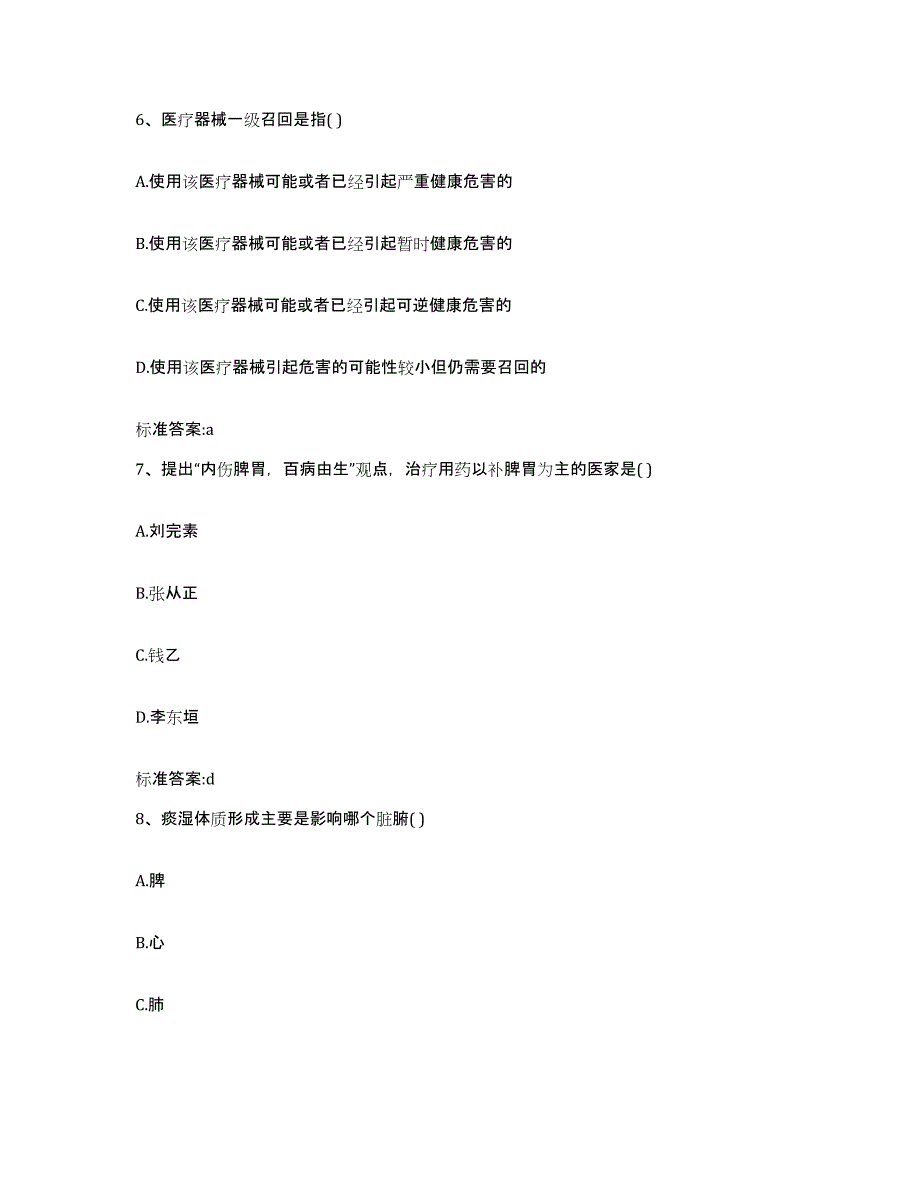 6、医疗器械一级召回是指( )

A.使用该医疗器械可能或者已经引起严重健康危害的

B.使用该医疗器械可能或者已经引起暂时健康危害的

C.使用该医疗器械可能或者已经引起可逆健康危害的

D.使用该医疗器械引起危害的可能性较小但仍需要召回的

标准答案:a

7、提出“内伤脾胃，百病由生”观点，治疗用药以补脾胃为主的医家是( )

A.刘完素

B.张从正

C.钱乙

D.李东垣

标准答案:d

8、痰湿体质形成主要是影响哪个脏腑( )

A.脾

B.心

C.肺